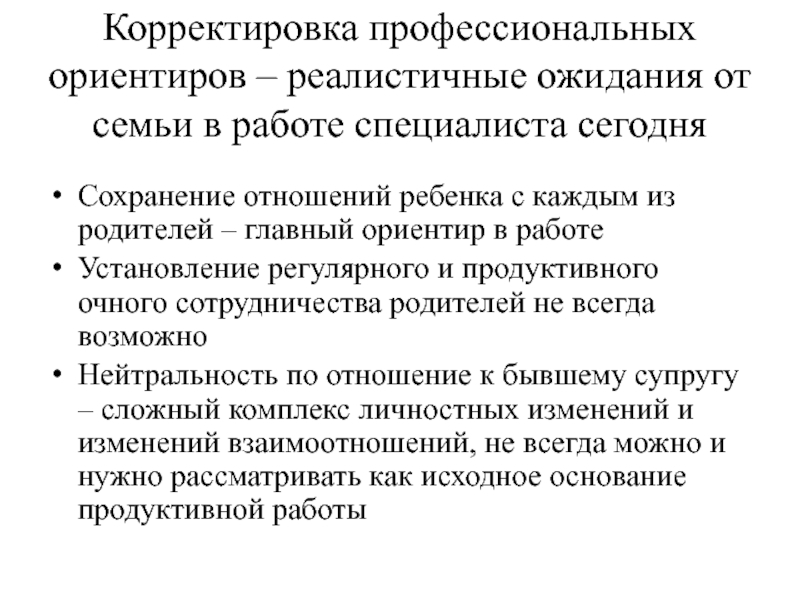 Корректировка профессиональных ориентиров – реалистичные ожидания от семьи в работе специалиста сегодня

• Сохранение отношений ребенка с каждым из родителей – главный ориентир в работе
• Установление регулярного и продуктивного очного сотрудничества родителей не всегда возможно
• Нейтральность по отношение к бывшему супругу – сложный комплекс личностных изменений и изменений взаимоотношений, не всегда можно и нужно рассматривать как исходное основание продуктивной работы